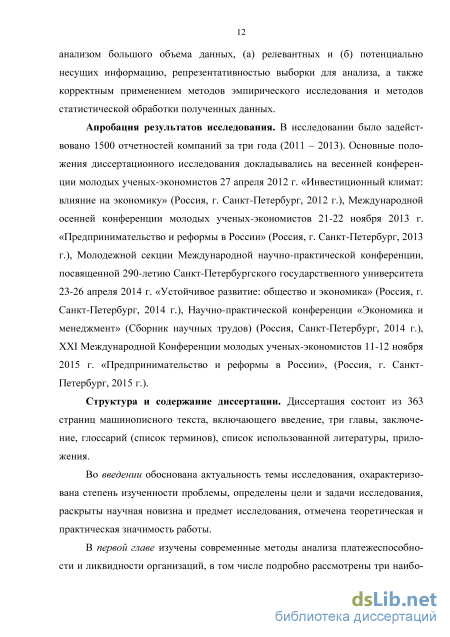 12

анализом большого объема данных, (а) релевантных и (б) потенциально несущих информацию, репрезентативностью выборки для анализа, а также корректным применением методов эмпирического исследования и методов статистической обработки полученных данных.

Апробация результатов исследования. В исследовании было задействовано 1500 отчетностей компаний за три года (2011 – 2013). Основные положения диссертационного исследования докладывались на весенней конференции молодых ученых-экономистов 27 апреля 2012 г. «Инвестиционный климат: влияние на экономику» (Россия, г. Санкт-Петербург, 2012 г.), Международной осенней конференции молодых ученых-экономистов 21-22 ноября 2013 г. «Предпринимательство и реформы в России» (Россия, г. Санкт-Петербург, 2013 г.), Молодежной секции Международной научно-практической конференции, посвященной 290-летию Санкт-Петербургского государственного университета 23-26 апреля 2014 г. «Устойчивое развитие: общество и экономика» (Россия, г. Санкт-Петербург, 2014 г.), Научно-практической конференции «Экономика и менеджмент» (Сборник научных трудов) (Россия, Санкт-Петербург, 2014 г.), XXI Международной Конференции молодых ученых-экономистов 11-12 ноября 2015 г. «Предпринимательство и реформы в России», (Россия, г. Санкт-Петербург, 2015 г.).

Структура и содержание диссертации. Диссертация состоит из 363 страниц машинописного текста, включающего введение, три главы, заключение, глоссарий (список терминов), список использованной литературы, приложения.

Во введении обоснована актуальность темы исследования, охарактеризована степень изученности проблемы, определены цели и задачи исследования, раскрыты научная новизна и предмет исследования, отмечена теоретическая и практическая значимость работы.

В первой главе изучены современные методы анализа платежеспособности и ликвидности организаций, в том числе подробно рассмотрены три наибо-

dsLib.net
библиотека диссертаций